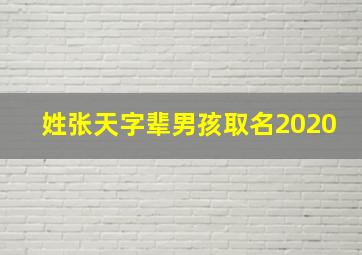 姓张天字辈男孩取名2020